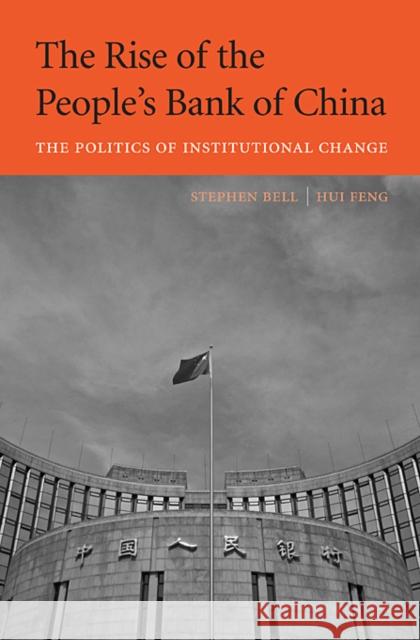 The Rise of the People's Bank of China

THE POLITICS OF INSTITUTIONAL CHANGE

STEPHEN BELL | HUI FENG

中国人民银行